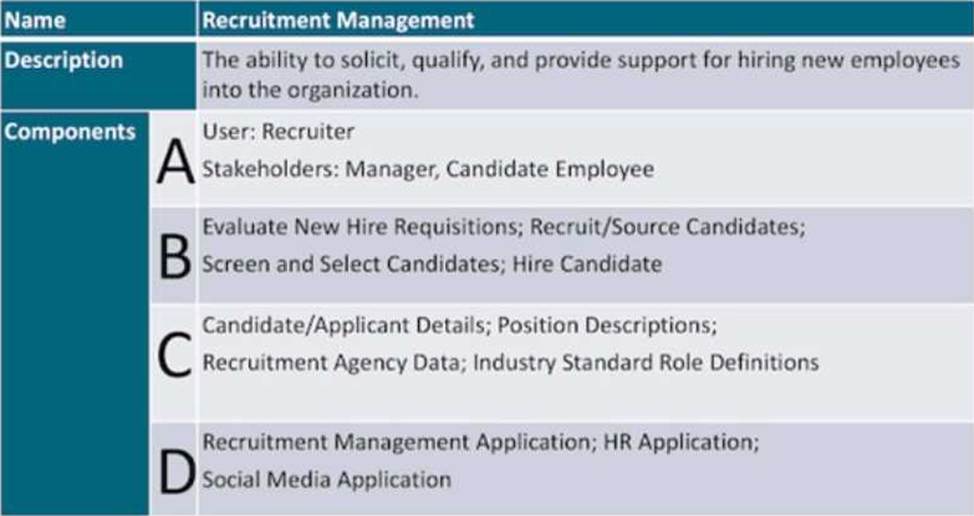 | Name | | Recruitment Management |
|---|---|---|
| Description | | The ability to solicit, qualify, and provide support for hiring new employees into the organization. |
| Components | A | User: Recruiter Stakeholders: Manager, Candidate Employee |
| | B | Evaluate New Hire Requisitions; Recruit/Source Candidates; Screen and Select Candidates; Hire Candidate |
| | C | Candidate/Applicant Details; Position Descriptions; Recruitment Agency Data; Industry Standard Role Definitions |
| | D | Recruitment Management Application; HR Application; Social Media Application |